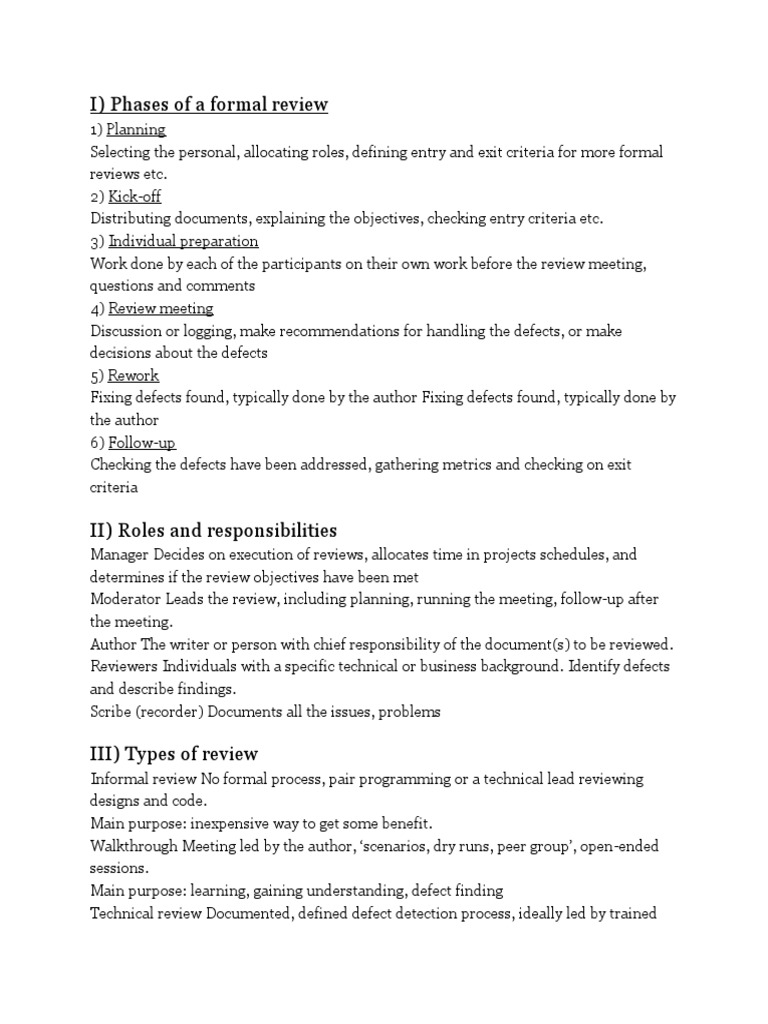 I) Phases of a formal review
1) Planning
Selecting the personal, allocating roles, defining entry and exit criteria for more formal reviews etc.
2) Kick-off
Distributing documents, explaining the objectives, checking entry criteria etc.
3) Individual preparation
Work done by each of the participants on their own work before the review meeting, questions and comments
4) Review meeting
Discussion or logging, make recommendations for handling the defects, or make decisions about the defects
5) Rework
Fixing defects found, typically done by the author Fixing defects found, typically done by the author
6) Follow-up
Checking the defects have been addressed, gathering metrics and checking on exit criteria

II) Roles and responsibilities
Manager Decides on execution of reviews, allocates time in projects schedules, and determines if the review objectives have been met
Moderator Leads the review, including planning, running the meeting, follow-up after the meeting.
Author The writer or person with chief responsibility of the document(s) to be reviewed.
Reviewers Individuals with a specific technical or business background. Identify defects and describe findings.
Scribe (recorder) Documents all the issues, problems

III) Types of review
Informal review No formal process, pair programming or a technical lead reviewing designs and code.
Main purpose: inexpensive way to get some benefit.
Walkthrough Meeting led by the author, 'scenarios, dry runs, peer group', open-ended sessions.
Main purpose: learning, gaining understanding, defect finding
Technical review Documented, defined defect detection process, ideally led by trained